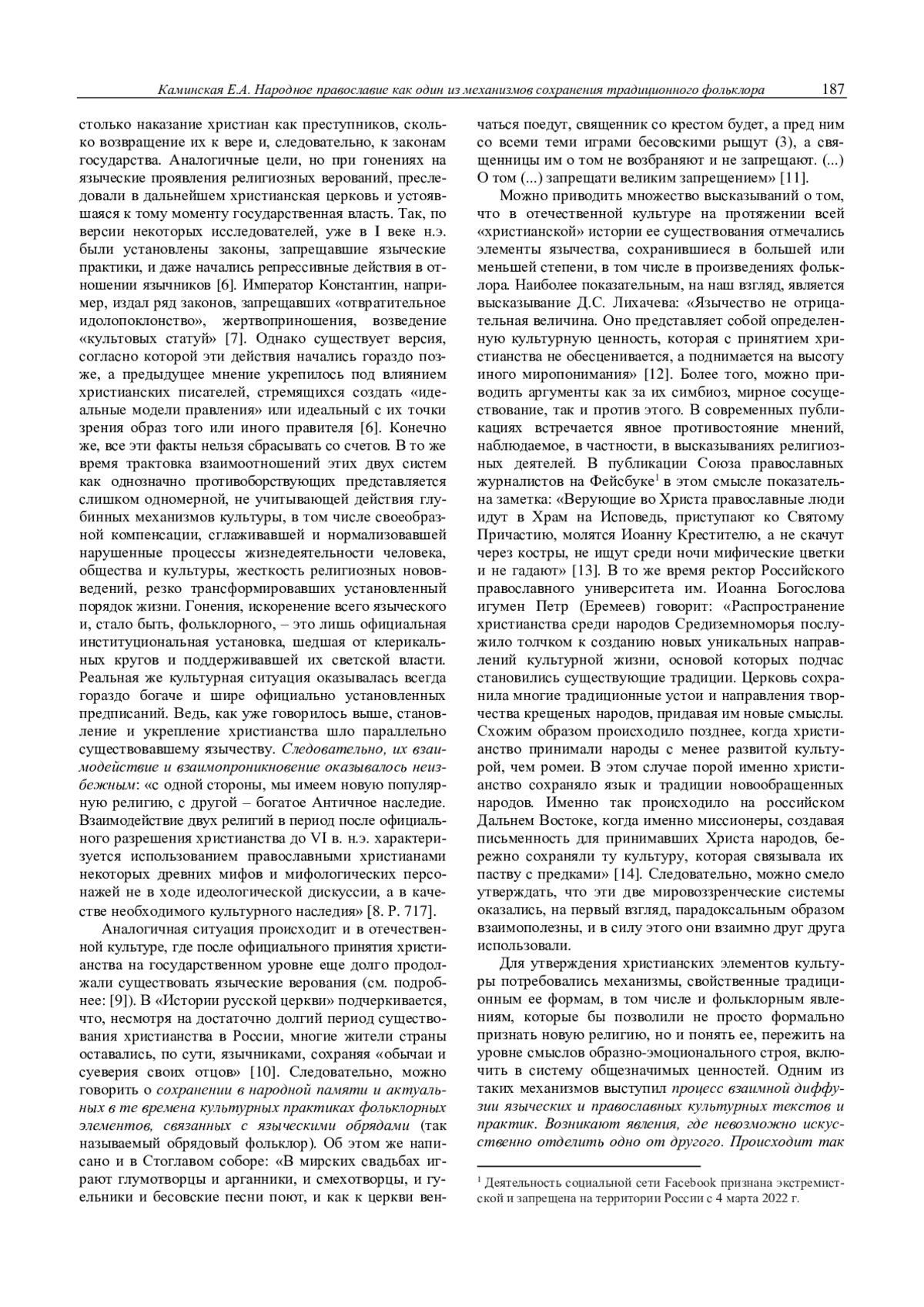 Каминская Е.А. Народное православие как один из механизмов сохранения традиционного фольклора 187

столько наказание христиан как преступников, сколько возвращение их к вере и, следовательно, к законам государства. Аналогичные цели, но при гонениях на языческие проявления религиозных верований, преследовали в дальнейшем христианская церковь и устоявшаяся к тому моменту государственная власть. Так, по версии некоторых исследователей, уже в I веке н.э. были установлены законы, запрещавшие языческие практики, и даже начались репрессивные действия в отношении язычников [6]. Император Константин, например, издал ряд законов, запрещавших «отвратительное идолопоклонство», жертвоприношения, возведение «культовых статуй» [7]. Однако существует версия, согласно которой эти действия начались гораздо позже, а предыдущее мнение укрепилось под влиянием христианских писателей, стремящихся создать «идеальные модели правления» или идеальный с их точки зрения образ того или иного правителя [6]. Конечно же, все эти факты нельзя сбрасывать со счетов. В то же время трактовка взаимоотношений этих двух систем как однозначно противоборствующих представляется слишком одномерной, не учитывающей действия глубинных механизмов культуры, в том числе своеобразной компенсации, сглаживавшей и нормализовавшей нарушенные процессы жизнедеятельности человека, общества и культуры, жесткость религиозных нововведений, резко трансформировавших установленный порядок жизни. Гонения, искоренение всего языческого и, стало быть, фольклорного, – это лишь официальная институциональная установка, шедшая от клерикальных кругов и поддерживавшей их светской власти. Реальная же культурная ситуация оказывалась всегда гораздо богаче и шире официально установленных предписаний. Ведь, как уже говорилось выше, становление и укрепление христианства шло параллельно существовавшему язычеству. Следовательно, их взаимодействие и взаимопроникновение оказывалось неизбежным: «с одной стороны, мы имеем новую популярную религию, с другой – богатое Античное наследие. Взаимодействие двух религий в период после официального разрешения христианства до VI в. н.э. характеризуется использованием православными христианами некоторых древних мифов и мифологических персонажей не в ходе идеологической дискуссии, а в качестве необходимого культурного наследия» [8. P. 717].

Аналогичная ситуация происходит и в отечественной культуре, где после официального принятия христианства на государственном уровне еще долго продолжали существовать языческие верования (см. подробнее: [9]). В «Истории русской церкви» подчеркивается, что, несмотря на достаточно долгий период существования христианства в России, многие жители страны оставались, по сути, язычниками, сохраняя «обычаи и суеверия своих отцов» [10]. Следовательно, можно говорить о сохранении в народной памяти и актуальных в те времена культурных практиках фольклорных элементов, связанных с языческими обрядами (так называемый обрядовый фольклор). Об этом же написано и в Стоглавом соборе: «В мирских свадьбах играют глумотворцы и арганники, и смехотворцы, и гуельники и бесовские песни поют, и как к церкви венчаться поедут, священник со крестом будет, а пред ним со всеми теми играми бесовскими рыщут (3), а священницы им о том не возбраняют и не запрещают. (...) О том (...) запрещати великим запрещением» [11].

Можно приводить множество высказываний о том, что в отечественной культуре на протяжении всей «христианской» истории ее существования отмечались элементы язычества, сохранившиеся в большей или меньшей степени, в том числе в произведениях фольклора. Наиболее показательным, на наш взгляд, является высказывание Д.С. Лихачева: «Язычество не отрицательная величина. Оно представляет собой определенную культурную ценность, которая с принятием христианства не обесценивается, а поднимается на высоту иного миропонимания» [12]. Более того, можно приводить аргументы как за их симбиоз, мирное сосуществование, так и против этого. В современных публикациях встречается явное противостояние мнений, наблюдаемое, в частности, в высказываниях религиозных деятелей. В публикации Союза православных журналистов на Фейсбуке$^1$ в этом смысле показательна заметка: «Верующие во Христа православные люди идут в Храм на Исповедь, приступают ко Святому Причастию, молятся Иоанну Крестителю, а не скачут через костры, не ищут среди ночи мифические цветки и не гадают» [13]. В то же время ректор Российского православного университета им. Иоанна Богослова игумен Петр (Еремеев) говорит: «Распространение христианства среди народов Средиземноморья послужило толчком к созданию новых уникальных направлений культурной жизни, основой которых подчас становились существующие традиции. Церковь сохранила многие традиционные устои и направления творчества крещеных народов, придавая им новые смыслы. Схожим образом происходило позднее, когда христианство принимали народы с менее развитой культурой, чем ромеи. В этом случае порой именно христианство сохраняло язык и традиции новообращенных народов. Именно так происходило на российском Дальнем Востоке, когда именно миссионеры, создавая письменность для принимавших Христа народов, бережно сохраняли ту культуру, которая связывала их паству с предками» [14]. Следовательно, можно смело утверждать, что эти две мировоззренческие системы оказались, на первый взгляд, парадоксальным образом взаимополезны, и в силу этого они взаимно друг друга использовали.

Для утверждения христианских элементов культуры потребовались механизмы, свойственные традиционным ее формам, в том числе и фольклорным явлениям, которые бы позволили не просто формально признать новую религию, но и понять ее, пережить на уровне смыслов образно-эмоционального строя, включить в систему общезначимых ценностей. Одним из таких механизмов выступил процесс взаимной диффузии языческих и православных культурных текстов и практик. Возникают явления, где невозможно искусственно отделить одно от другого. Происходит так

$^1$ Деятельность социальной сети Facebook признана экстремистской и запрещена на территории России с 4 марта 2022 г.